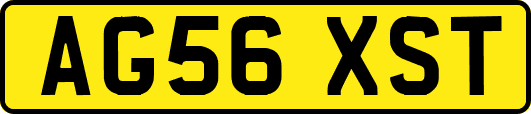 AG56 XST